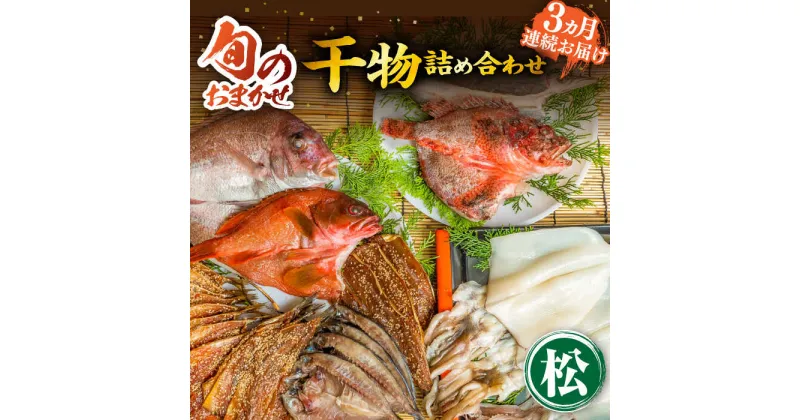 旬のおまかせ
干物詰め合わせ
3カ月連続お届け
松